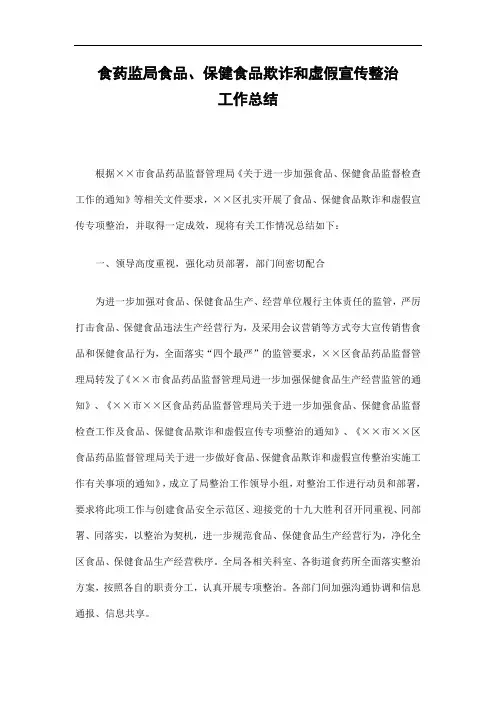 食药监局食品、保健食品欺诈和虚假宣传整治工作总结

根据××市食品药品监督管理局《关于进一步加强食品、保健食品监督检查工作的通知》等相关文件要求，××区扎实开展了食品、保健食品欺诈和虚假宣传专项整治，并取得一定成效，现将有关工作情况总结如下：

一、领导高度重视，强化动员部署，部门间密切配合

为进一步加强对食品、保健食品生产、经营单位履行主体责任的监管，严厉打击食品、保健食品违法生产经营行为，及采用会议营销等方式夸大宣传销售食品和保健食品行为，全面落实“四个最严”的监管要求，××区食品药品监督管理局转发了《××市食品药品监督管理局进一步加强保健食品生产经营监管的通知》、《××市××区食品药品监督管理局关于进一步加强食品、保健食品监督检查工作及食品、保健食品欺诈和虚假宣传专项整治的通知》、《××市××区食品药品监督管理局关于进一步做好食品、保健食品欺诈和虚假宣传整治实施工作有关事项的通知》，成立了局整治工作领导小组，对整治工作进行动员和部署，要求将此项工作与创建食品安全示范区、迎接党的十九大胜利召开同重视、同部署、同落实，以整治为契机，进一步规范食品、保健食品生产经营行为，净化全区食品、保健食品生产经营秩序。全局各相关科室、各街道食药所全面落实整治方案，按照各自的职责分工，认真开展专项整治。各部门间加强沟通协调和信息通报、信息共享。